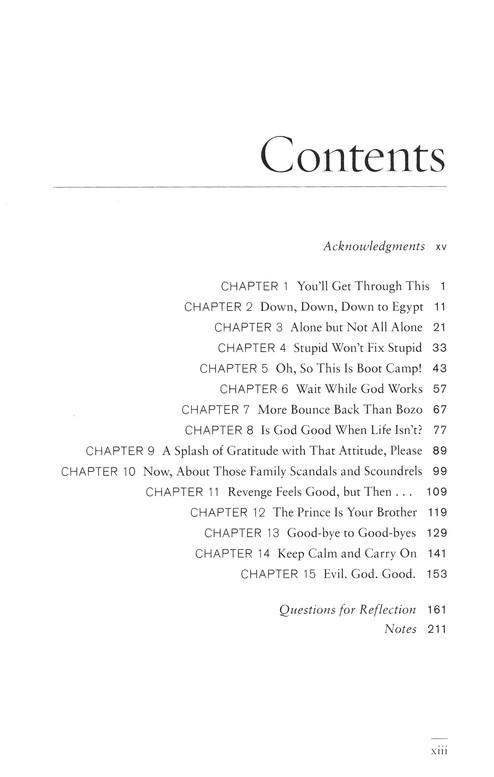 Contents

Acknowledgments xv

CHAPTER 1 You'll Get Through This 1
CHAPTER 2 Down, Down, Down to Egypt 11
CHAPTER 3 Alone but Not All Alone 21
CHAPTER 4 Stupid Won't Fix Stupid 33
CHAPTER 5 Oh, So This Is Boot Camp! 43
CHAPTER 6 Wait While God Works 57
CHAPTER 7 More Bounce Back Than Bozo 67
CHAPTER 8 Is God Good When Life Isn't? 77
CHAPTER 9 A Splash of Gratitude with That Attitude, Please 89
CHAPTER 10 Now, About Those Family Scandals and Scoundrels 99
CHAPTER 11 Revenge Feels Good, but Then . . . 109
CHAPTER 12 The Prince Is Your Brother 119
CHAPTER 13 Good-bye to Good-byes 129
CHAPTER 14 Keep Calm and Carry On 141
CHAPTER 15 Evil. God. Good. 153

Questions for Reflection 161
Notes 211

xiii